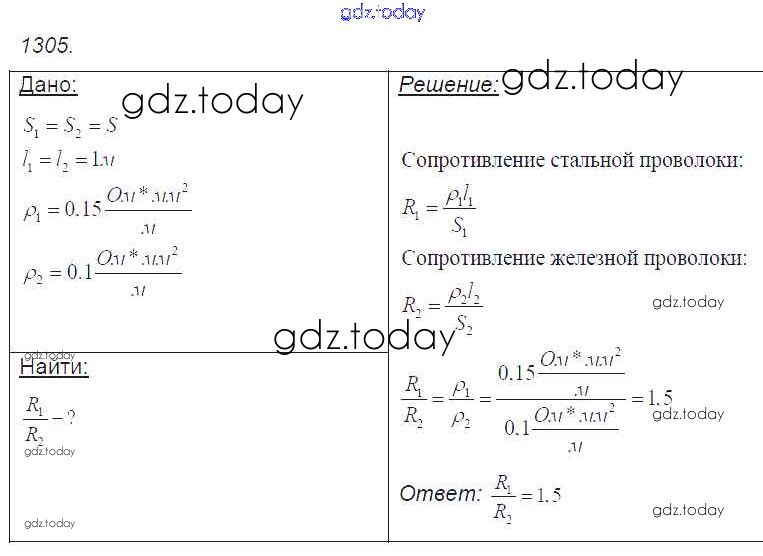 1305.

Дано:

$S_1 = S_2 = S$

$l_1 = l_2 = 1м$

$\rho_1 = 0.15\frac{Ом*мм^2}{м}$

$\rho_2 = 0.1\frac{Ом*мм^2}{м}$

Найти:

$\frac{R_1}{R_2} - ?$

Решение:

Сопротивление стальной проволоки:

$R_1 = \frac{\rho_1 l_1}{S_1}$

Сопротивление железной проволоки:

$R_2 = \frac{\rho_2 l_2}{S_2}$

$\frac{R_1}{R_2} = \frac{\rho_1}{\rho_2} = \frac{0.15\frac{Ом*мм^2}{м}}{0.1\frac{Ом*мм^2}{м}} = 1.5$

Ответ: $\frac{R_1}{R_2} = 1.5$

gdz.today